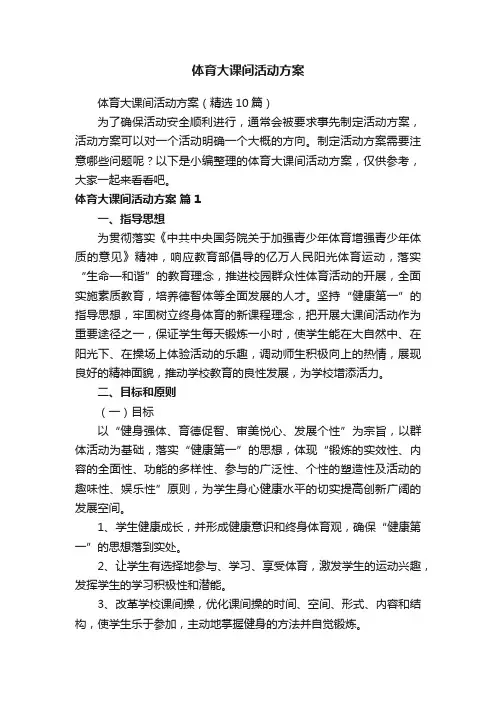 体育大课间活动方案

体育大课间活动方案（精选10篇）

为了确保活动安全顺利进行，通常会被要求事先制定活动方案，活动方案可以对一个活动明确一个大概的方向。制定活动方案需要注意哪些问题呢？以下是小编整理的体育大课间活动方案，仅供参考，大家一起来看看吧。

体育大课间活动方案 篇1

一、指导思想

为贯彻落实《中共中央国务院关于加强青少年体育增强青少年体质的意见》精神，响应教育部倡导的亿万人民阳光体育运动，落实“生命—和谐”的教育理念，推进校园群众性体育活动的开展，全面实施素质教育，培养德智体等全面发展的人才。坚持“健康第一”的指导思想，牢固树立终身体育的新课程理念，把开展大课间活动作为重要途径之一，保证学生每天锻炼一小时，使学生能在大自然中、在阳光下、在操场上体验活动的乐趣，调动师生积极向上的热情，展现良好的精神面貌，推动学校教育的良性发展，为学校增添活力。

二、目标和原则

（一）目标

以“健身强体、育德促智、审美悦心、发展个性”为宗旨，以群体活动为基础，落实“健康第一”的思想，体现“锻炼的实效性、内容的全面性、功能的多样性、参与的广泛性、个性的塑造性及活动的趣味性、娱乐性”原则，为学生身心健康水平的切实提高创新广阔的发展空间。

1、学生健康成长，并形成健康意识和终身体育观，确保“健康第一”的思想落到实处。

2、让学生有选择地参与、学习、享受体育，激发学生的运动兴趣，发挥学生的学习积极性和潜能。

3、改革学校课间操，优化课间操的时间、空间、形式、内容和结构，使学生乐于参加，主动地掌握健身的方法并自觉锻炼。